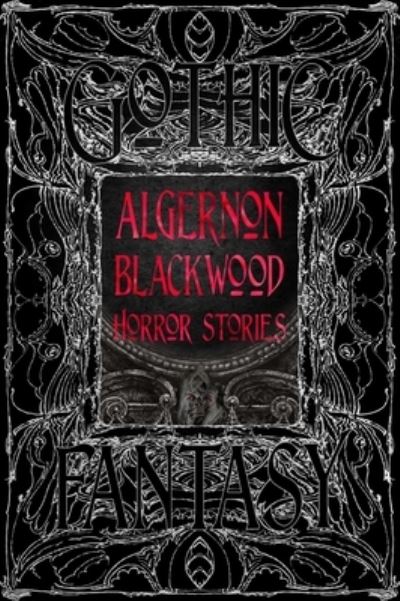 GOTHIC

ALGERNON BLACKWOOD HORROR STORIES

FANTASY